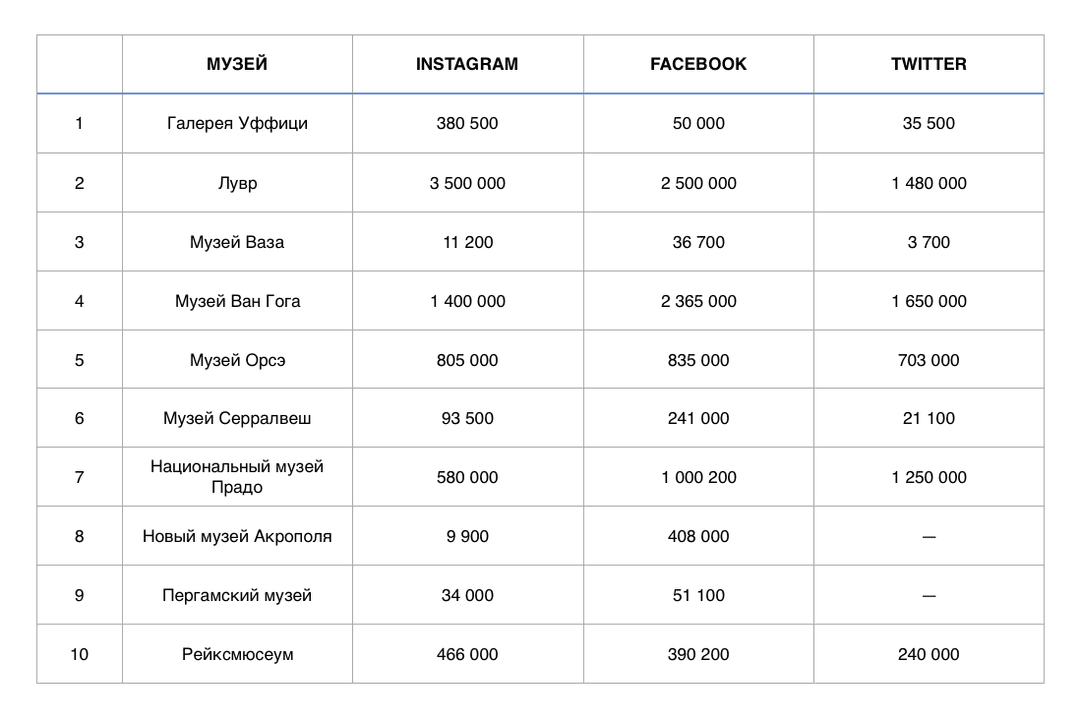 | | МУЗЕЙ | INSTAGRAM | FACEBOOK | TWITTER |
|---|---|---|---|---|
| 1 | Галерея Уффици | 380 500 | 50 000 | 35 500 |
| 2 | Лувр | 3 500 000 | 2 500 000 | 1 480 000 |
| 3 | Музей Ваза | 11 200 | 36 700 | 3 700 |
| 4 | Музей Ван Гога | 1 400 000 | 2 365 000 | 1 650 000 |
| 5 | Музей Орсэ | 805 000 | 835 000 | 703 000 |
| 6 | Музей Серралвеш | 93 500 | 241 000 | 21 100 |
| 7 | Национальный музей Прадо | 580 000 | 1 000 200 | 1 250 000 |
| 8 | Новый музей Акрополя | 9 900 | 408 000 | — |
| 9 | Пергамский музей | 34 000 | 51 100 | — |
| 10 | Рейксмюсеум | 466 000 | 390 200 | 240 000 |